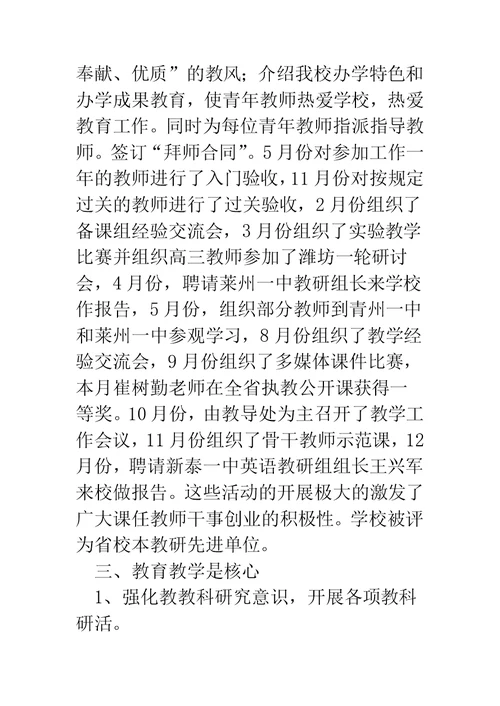 奉献、优质”的教风；介绍我校办学特色和办学成果教育，使青年教师热爱学校，热爱教育工作。同时为每位青年教师指派指导教师。签订“拜师合同”。5月份对参加工作一年的教师进行了入门验收，11月份对按规定过关的教师进行了过关验收，2月份组织了备课组经验交流会，3月份组织了实验教学比赛并组织高三教师参加了潍坊一轮研讨会，4月份，聘请莱州一中教研组长来学校作报告，5月份，组织部分教师到青州一中和莱州一中参观学习，8月份组织了教学经验交流会，9月份组织了多媒体课件比赛，本月崔树勤老师在全省执教公开课获得一等奖。10月份，由教导处为主召开了教学工作会议，11月份组织了骨干教师示范课，12月份，聘请新泰一中英语教研组组长王兴军来校做报告。这些活动的开展极大的激发了广大课任教师干事创业的积极性。学校被评为省校本教研先进单位。

三、教育教学是核心

1、强化教教科研究意识，开展各项教科研活。